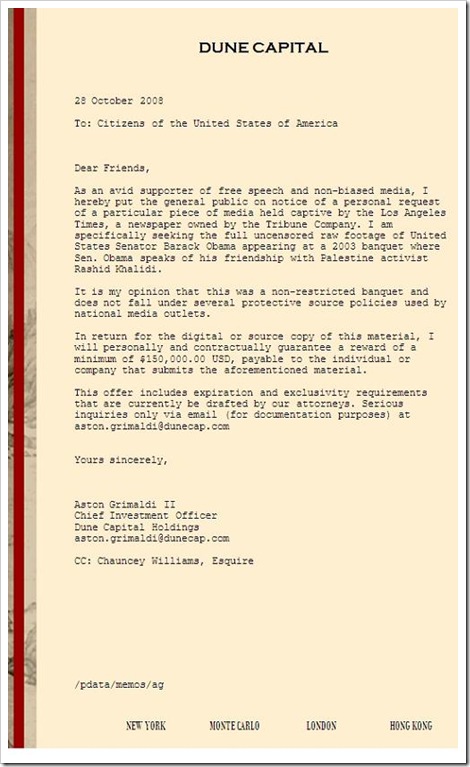 DUNE CAPITAL

28 October 2008

To: Citizens of the United States of America

Dear Friends,

As an avid supporter of free speech and non-biased media, I hereby put the general public on notice of a personal request of a particular piece of media held captive by the Los Angeles Times, a newspaper owned by the Tribune Company. I am specifically seeking the full uncensored raw footage of United States Senator Barack Obama appearing at a 2003 banquet where Sen. Obama speaks of his friendship with Palestine activist Rashid Khalidi.

It is my opinion that this was a non-restricted banquet and does not fall under several protective source policies used by national media outlets.

In return for the digital or source copy of this material, I will personally and contractually guarantee a reward of a minimum of $150,000.00 USD, payable to the individual or company that submits the aforementioned material.

This offer includes expiration and exclusivity requirements that are currently be drafted by our attorneys. Serious inquiries only via email (for documentation purposes) at aston.grimaldi@dunecap.com

Yours sincerely,

Aston Grimaldi II
Chief Investment Officer
Dune Capital Holdings
aston.grimaldi@dunecap.com

CC: Chauncey Williams, Esquire

/pdata/memos/ag

NEW YORK MONTE CARLO LONDON HONG KONG